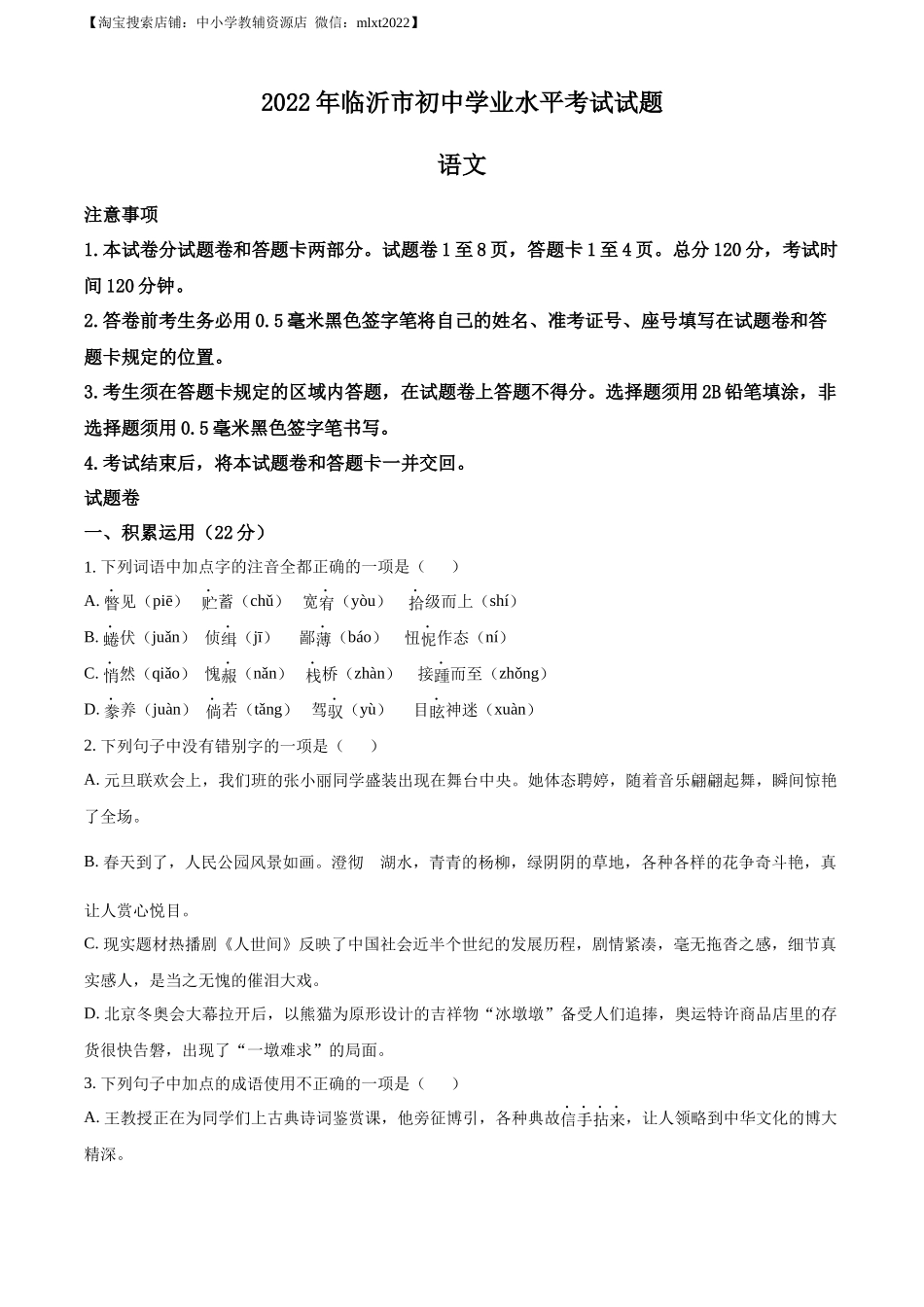 【淘宝搜索店铺：中小学教辅资源店 微信：mlxt2022】

2022年临沂市初中学业水平考试试题

语文

注意事项

1.本试卷分试题卷和答题卡两部分。试题卷1至8页，答题卡1至4页。总分120分，考试时间120分钟。

2.答卷前考生务必用0.5毫米黑色签字笔将自己的姓名、准考证号、座号填写在试题卷和答题卡规定的位置。

3.考生须在答题卡规定的区域内答题，在试题卷上答题不得分。选择题须用2B铅笔填涂，非选择题须用0.5毫米黑色签字笔书写。

4.考试结束后，将本试题卷和答题卡一并交回。

试题卷

一、积累运用（22分）

1. 下列词语中加点字的注音全都正确的一项是（　　）

A. 瞥见（piē）　贮蓄（chǔ）　宽宥（yòu）　拾级而上（shí）

B. 蜷伏（juǎn）　侦缉（jī）　鄙薄（báo）　忸怩作态（ní）

C. 悄然（qiǎo）　愧赧（nǎn）　栈桥（zhàn）　接踵而至（zhǒng）

D. 豢养（juàn）　倘若（tǎng）　驾驭（yù）　目眩神迷（xuàn）

2. 下列句子中没有错别字的一项是（　　）

A. 元旦联欢会上，我们班的张小丽同学盛装出现在舞台中央。她体态聘婷，随着音乐翩翩起舞，瞬间惊艳了全场。

B. 春天到了，人民公园风景如画。澄彻　湖水，青青的杨柳，绿阴阴的草地，各种各样的花争奇斗艳，真让人赏心悦目。

C. 现实题材热播剧《人世间》反映了中国社会近半个世纪的发展历程，剧情紧凑，毫无拖沓之感，细节真实感人，是当之无愧的催泪大戏。

D. 北京冬奥会大幕拉开后，以熊猫为原形设计的吉祥物“冰墩墩”备受人们追捧，奥运特许商品店里的存货很快告磬，出现了“一墩难求”的局面。

3. 下列句子中加点的成语使用不正确的一项是（　　）

A. 王教授正在为同学们上古典诗词鉴赏课，他旁征博引，各种典故信手拈来，让人领略到中华文化的博大精深。